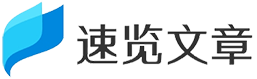 速览文章